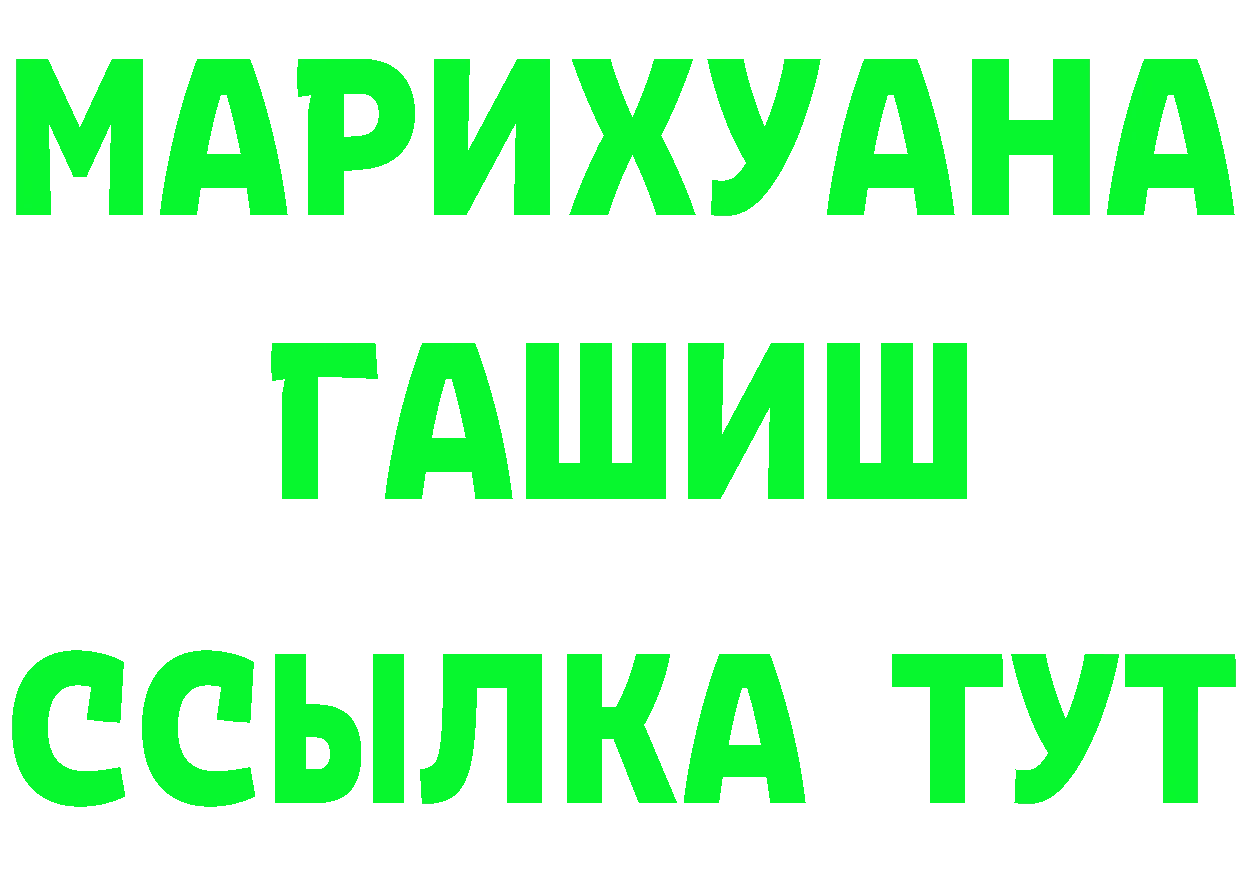 МАРИХУАНА
ГАШИШ
ССЫЛКА ТУТ